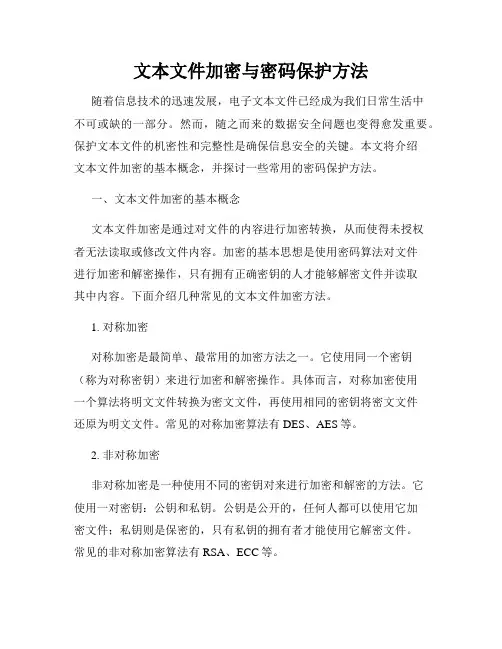 文本文件加密与密码保护方法

随着信息技术的迅速发展，电子文本文件已经成为我们日常生活中不可或缺的一部分。然而，随之而来的数据安全问题也变得愈发重要。保护文本文件的机密性和完整性是确保信息安全的关键。本文将介绍文本文件加密的基本概念，并探讨一些常用的密码保护方法。

一、文本文件加密的基本概念

文本文件加密是通过对文件的内容进行加密转换，从而使得未授权者无法读取或修改文件内容。加密的基本思想是使用密码算法对文件进行加密和解密操作，只有拥有正确密钥的人才能够解密文件并读取其中内容。下面介绍几种常见的文本文件加密方法。

1. 对称加密

对称加密是最简单、最常用的加密方法之一。它使用同一个密钥（称为对称密钥）来进行加密和解密操作。具体而言，对称加密使用一个算法将明文文件转换为密文文件，再使用相同的密钥将密文文件还原为明文文件。常见的对称加密算法有 DES、AES 等。

2. 非对称加密

非对称加密是一种使用不同的密钥对来进行加密和解密的方法。它使用一对密钥：公钥和私钥。公钥是公开的，任何人都可以使用它加密文件；私钥则是保密的，只有私钥的拥有者才能使用它解密文件。常见的非对称加密算法有 RSA、ECC 等。